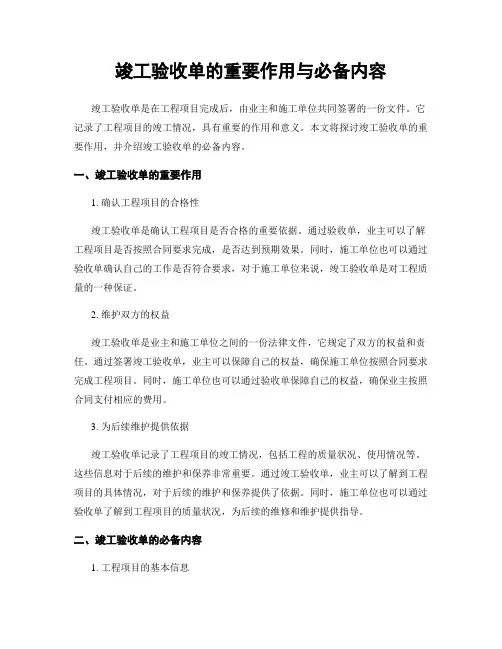 竣工验收单的重要作用与必备内容

竣工验收单是在工程项目完成后，由业主和施工单位共同签署的一份文件。它记录了工程项目的竣工情况，具有重要的作用和意义。本文将探讨竣工验收单的重要作用，并介绍竣工验收单的必备内容。

一、竣工验收单的重要作用

1. 确认工程项目的合格性

竣工验收单是确认工程项目是否合格的重要依据。通过验收单，业主可以了解工程项目是否按照合同要求完成，是否达到预期效果。同时，施工单位也可以通过验收单确认自己的工作是否符合要求，对于施工单位来说，竣工验收单是对工程质量的一种保证。

2. 维护双方的权益

竣工验收单是业主和施工单位之间的一份法律文件，它规定了双方的权益和责任。通过签署竣工验收单，业主可以保障自己的权益，确保施工单位按照合同要求完成工程项目。同时，施工单位也可以通过验收单保障自己的权益，确保业主按照合同支付相应的费用。

3. 为后续维护提供依据

竣工验收单记录了工程项目的竣工情况，包括工程的质量状况、使用情况等。这些信息对于后续的维护和保养非常重要。通过竣工验收单，业主可以了解到工程项目的具体情况，对于后续的维护和保养提供了依据。同时，施工单位也可以通过验收单了解到工程项目的质量状况，为后续的维修和维护提供指导。

二、竣工验收单的必备内容

1. 工程项目的基本信息